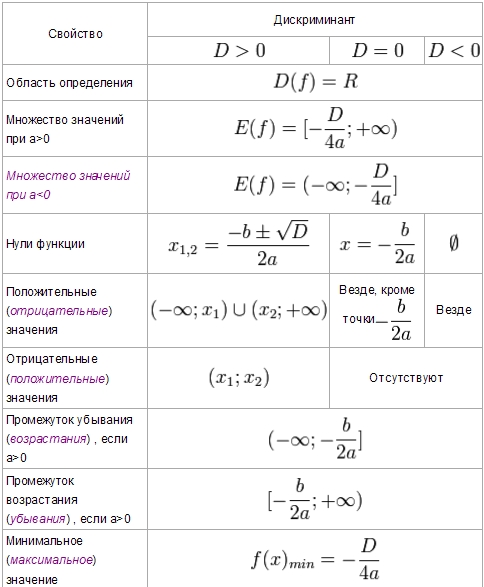 | Свойство | Дискриминант | | |
|---|---|---|---|
| | $D > 0$ | $D = 0$ | $D < 0$ |
| Область определения | $D(f) = R$ | | |
| Множество значений при a>0 | $E(f) = [-\frac{D}{4a}; +\infty)$ | | |
| Множество значений при a<0 | $E(f) = (-\infty; -\frac{D}{4a}]$ | | |
| Нули функции | $x_{1,2} = \frac{-b \pm \sqrt{D}}{2a}$ | $x = -\frac{b}{2a}$ | $\emptyset$ |
| Положительные (отрицательные) значения | $(-\infty; x_1) \cup (x_2; +\infty)$ | Везде, кроме точки $-\frac{b}{2a}$ | Везде |
| Отрицательные (положительные) значения | $(x_1; x_2)$ | Отсутствуют | |
| Промежуток убывания (возрастания) , если a>0 | $(-\infty; -\frac{b}{2a}]$ | | |
| Промежуток возрастания (убывания) , если a>0 | $[-\frac{b}{2a}; +\infty)$ | | |
| Минимальное (максимальное) значение | $f(x)_{min} = -\frac{D}{4a}$ | | |